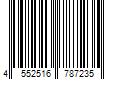 4 552516 787235